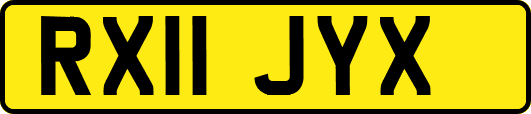 RX11 JYX